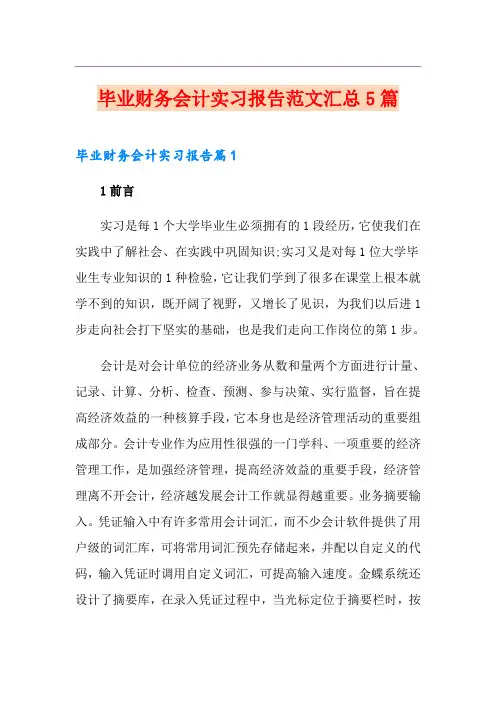 毕业财务会计实习报告范文汇总5篇

毕业财务会计实习报告篇1

1前言

实习是每1个大学毕业生必须拥有的1段经历，它使我们在实践中了解社会、在实践中巩固知识;实习又是对每1位大学毕业生专业知识的1种检验，它让我们学到了很多在课堂上根本就学不到的知识，既开阔了视野，又增长了见识，为我们以后进1步走向社会打下坚实的基础，也是我们走向工作岗位的第1步。

会计是对会计单位的经济业务从数和量两个方面进行计量、记录、计算、分析、检查、预测、参与决策、实行监督，旨在提高经济效益的一种核算手段，它本身也是经济管理活动的重要组成部分。会计专业作为应用性很强的一门学科、一项重要的经济管理工作，是加强经济管理，提高经济效益的重要手段，经济管理离不开会计，经济越发展会计工作就显得越重要。业务摘要输入。凭证输入中有许多常用会计词汇，而不少会计软件提供了用户级的词汇库，可将常用词汇预先存储起来，并配以自定义的代码，输入凭证时调用自定义词汇，可提高输入速度。金蝶系统还设计了摘要库，在录入凭证过程中，当光标定位于摘要栏时，按